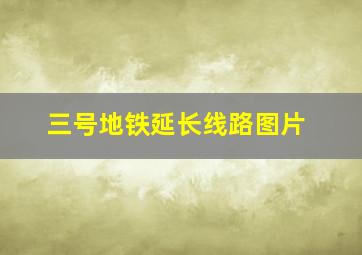 三号地铁延长线路图片